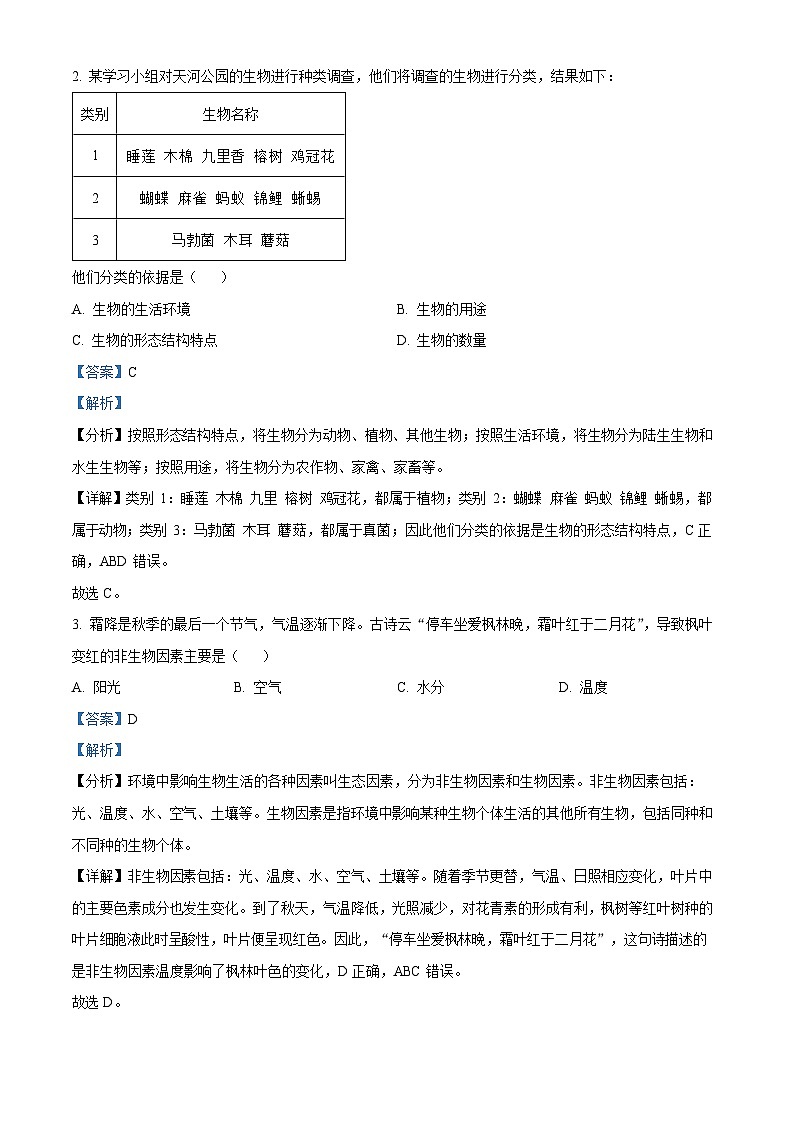 2. 某学习小组对天河公园的生物进行种类调查，他们将调查的生物进行分类，结果如下：

| 类别 | 生物名称 |
|---|---|
| 1 | 睡莲 木棉 九里香 榕树 鸡冠花 |
| 2 | 蝴蝶 麻雀 蚂蚁 锦鲤 蜥蜴 |
| 3 | 马勃菌 木耳 蘑菇 |

他们分类的依据是（　　）

A. 生物的生活环境

B. 生物的用途

C. 生物的形态结构特点

D. 生物的数量

【答案】C

【解析】

【分析】按照形态结构特点，将生物分为动物、植物、其他生物；按照生活环境，将生物分为陆生生物和水生生物等；按照用途，将生物分为农作物、家禽、家畜等。

【详解】类别 1：睡莲 木棉 九里 榕树 鸡冠花，都属于植物；类别 2：蝴蝶 麻雀 蚂蚁 锦鲤 蜥蜴，都属于动物；类别 3：马勃菌 木耳 蘑菇，都属于真菌；因此他们分类的依据是生物的形态结构特点，C 正确，ABD 错误。

故选 C。

3. 霜降是秋季的最后一个节气，气温逐渐下降。古诗云“停车坐爱枫林晚，霜叶红于二月花”，导致枫叶变红的非生物因素主要是（　　）

A. 阳光

B. 空气

C. 水分

D. 温度

【答案】D

【解析】

【分析】环境中影响生物生活的各种因素叫生态因素，分为非生物因素和生物因素。非生物因素包括：光、温度、水、空气、土壤等。生物因素是指环境中影响某种生物个体生活的其他所有生物，包括同种和不同种的生物个体。

【详解】非生物因素包括：光、温度、水、空气、土壤等。随着季节更替，气温、日照相应变化，叶片中的主要色素成分也发生变化。到了秋天，气温降低，光照减少，对花青素的形成有利，枫树等红叶树种的叶片细胞液此时呈酸性，叶片便呈现红色。因此，“停车坐爱枫林晚，霜叶红于二月花”，这句诗描述的是非生物因素温度影响了枫林叶色的变化，D 正确，ABC 错误。

故选 D。